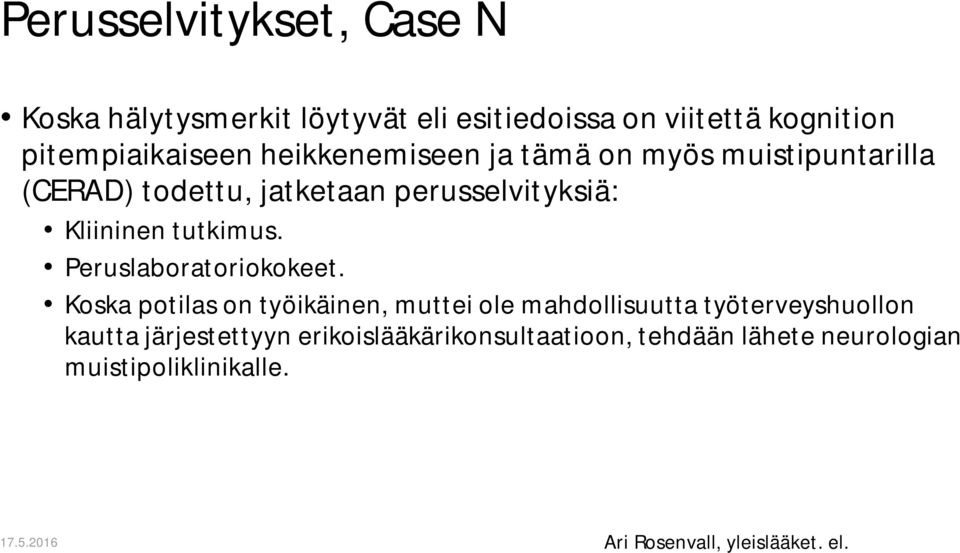 Perusselvitykset, Case N

• Koska hälytysmerkit löytyvät eli esitiedoissa on viitettä kognition pitempiaikaiseen heikkenemiseen ja tämä on myös muistipuntarilla (CERAD) todettu, jatketaan perusselvityksiä:
• Kliininen tutkimus.
• Peruslaboratoriokokeet.
• Koska potilas on työikäinen, muttei ole mahdollisuutta työterveyshuollon kautta järjestettyyn erikoislääkärikonsultaatioon, tehdään lähete neurologian muistipoliklinikalle.

17.5.2016

Ari Rosenvall, yleislääket. el.